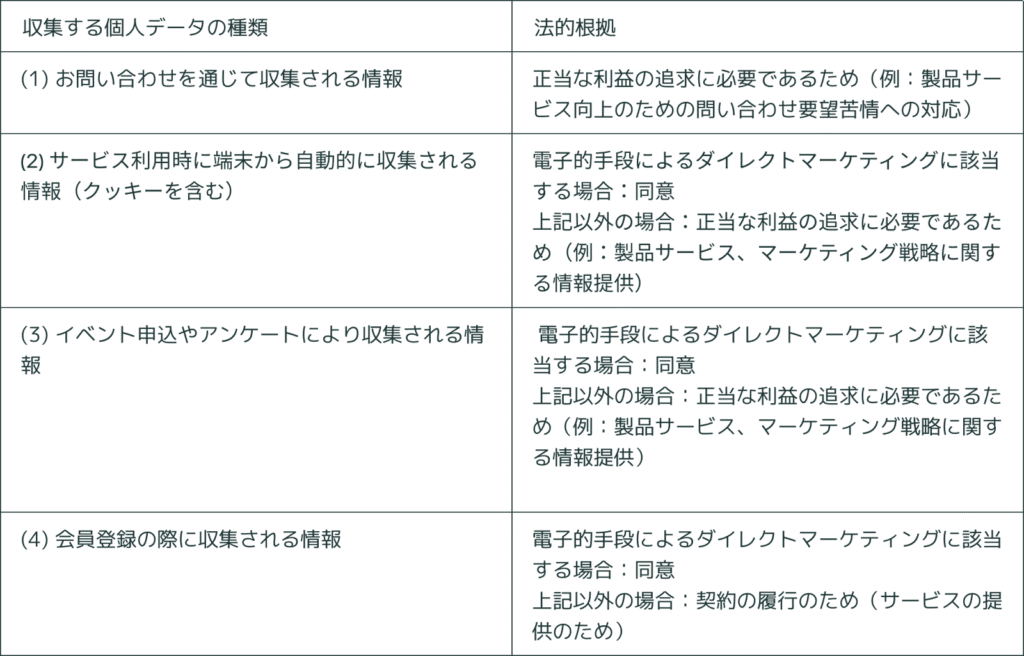 | 収集する個人データの種類 | 法的根拠 |
|---|---|
| (1)お問い合わせを通じて収集される情報 | 正当な利益の追求に必要であるため（例：製品サービス向上のための問い合わせ要望苦情への対応） |
| (2)サービス利用時に端末から自動的に収集される情報（クッキーを含む） | 電子的手段によるダイレクトマーケティングに該当する場合：同意 上記以外の場合：正当な利益の追求に必要であるため（例：製品サービス、マーケティング戦略に関する情報提供） |
| (3)イベント申込やアンケートにより収集される情報 | 電子的手段によるダイレクトマーケティングに該当する場合：同意 上記以外の場合：正当な利益の追求に必要であるため（例：製品サービス、マーケティング戦略に関する情報提供） |
| (4)会員登録の際に収集される情報 | 電子的手段によるダイレクトマーケティングに該当する場合：同意 上記以外の場合：契約の履行のため（サービスの提供のため） |